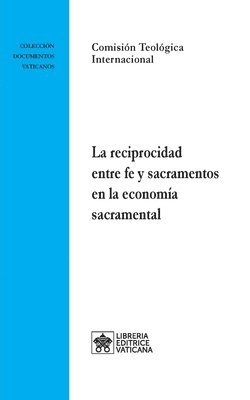 COLECCIÓN
DOCUMENTOS
VATICANOS

Comisión Teológica
Internacional

La reciprocidad entre fe y sacramentos en la economía sacramental

LIBRERIA
EDITRICE
VATICANA